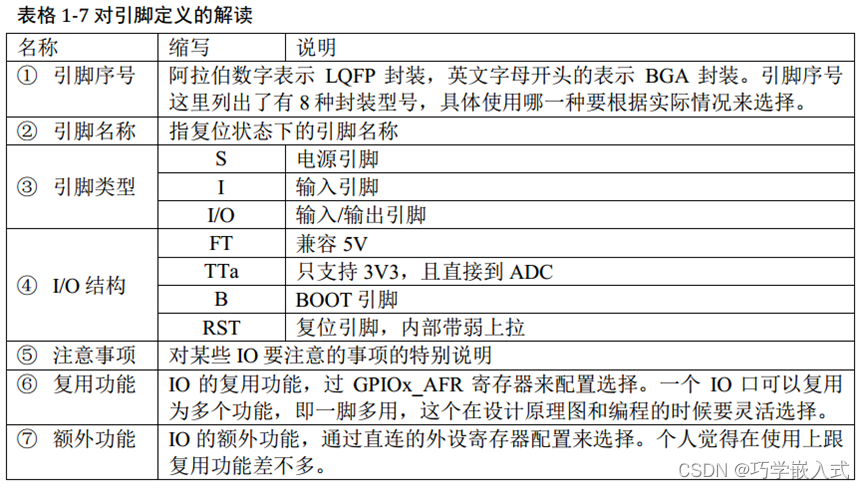 表格 1-7 对引脚定义的解读

| 名称 | 缩写 | 说明 |
|---|---|---|
| ① 引脚序号 | 阿拉伯数字表示 LQFP 封装，英文字母开头的表示 BGA 封装。引脚序号这里列出了有 8 种封装型号，具体使用哪一种要根据实际情况来选择。 | |
| ② 引脚名称 | 指复位状态下的引脚名称 | |
| ③ 引脚类型 | S | 电源引脚 |
| | I | 输入引脚 |
| | I/O | 输入/输出引脚 |
| ④ I/O 结构 | FT | 兼容 5V |
| | TTa | 只支持 3V3，且直接到 ADC |
| | B | BOOT 引脚 |
| | RST | 复位引脚，内部带弱上拉 |
| ⑤ 注意事项 | 对某些 IO 要注意的事项的特别说明 | |
| ⑥ 复用功能 | IO 的复用功能，过 GPIOx_AFR 寄存器来配置选择。一个 IO 口可以复用为多个功能，即一脚多用，这个在设计原理图和编程的时候要灵活选择。 | |
| ⑦ 额外功能 | IO 的额外功能，通过直连的外设寄存器配置来选择。个人觉得在使用上跟复用功能差不多。 | |

CSDN @巧学嵌入式